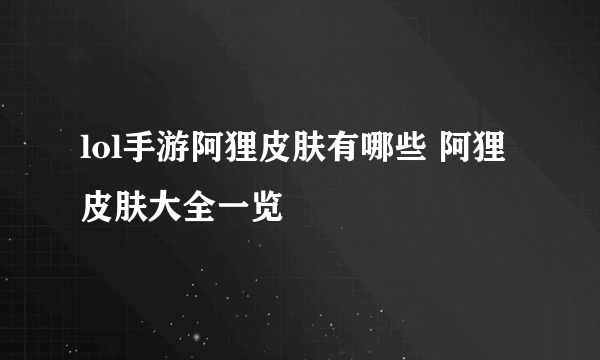 lol手游阿狸皮肤有哪些 阿狸皮肤大全一览